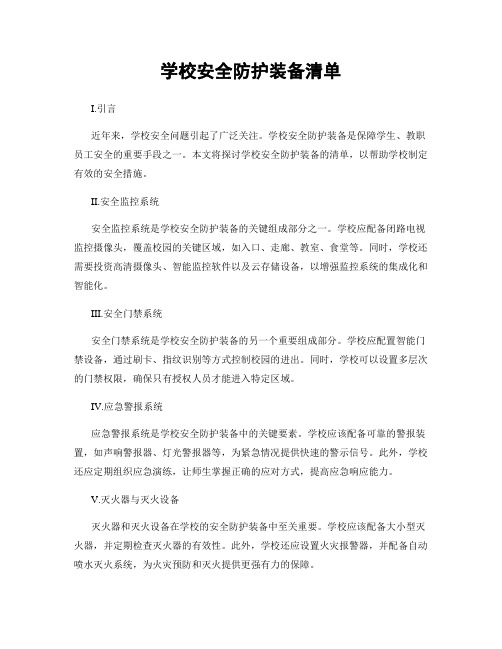 学校安全防护装备清单

I.引言

近年来，学校安全问题引起了广泛关注。学校安全防护装备是保障学生、教职员工安全的重要手段之一。本文将探讨学校安全防护装备的清单，以帮助学校制定有效的安全措施。

II.安全监控系统

安全监控系统是学校安全防护装备的关键组成部分之一。学校应配备闭路电视监控摄像头，覆盖校园的关键区域，如入口、走廊、教室、食堂等。同时，学校还需要投资高清摄像头、智能监控软件以及云存储设备，以增强监控系统的集成化和智能化。

III.安全门禁系统

安全门禁系统是学校安全防护装备的另一个重要组成部分。学校应配置智能门禁设备，通过刷卡、指纹识别等方式控制校园的进出。同时，学校可以设置多层次的门禁权限，确保只有授权人员才能进入特定区域。

IV.应急警报系统

应急警报系统是学校安全防护装备中的关键要素。学校应该配备可靠的警报装置，如声响警报器、灯光警报器等，为紧急情况提供快速的警示信号。此外，学校还应定期组织应急演练，让师生掌握正确的应对方式，提高应急响应能力。

V.灭火器与灭火设备

灭火器和灭火设备在学校的安全防护装备中至关重要。学校应该配备大小型灭火器，并定期检查灭火器的有效性。此外，学校还应设置火灾报警器，并配备自动喷水灭火系统，为火灾预防和灭火提供更强有力的保障。